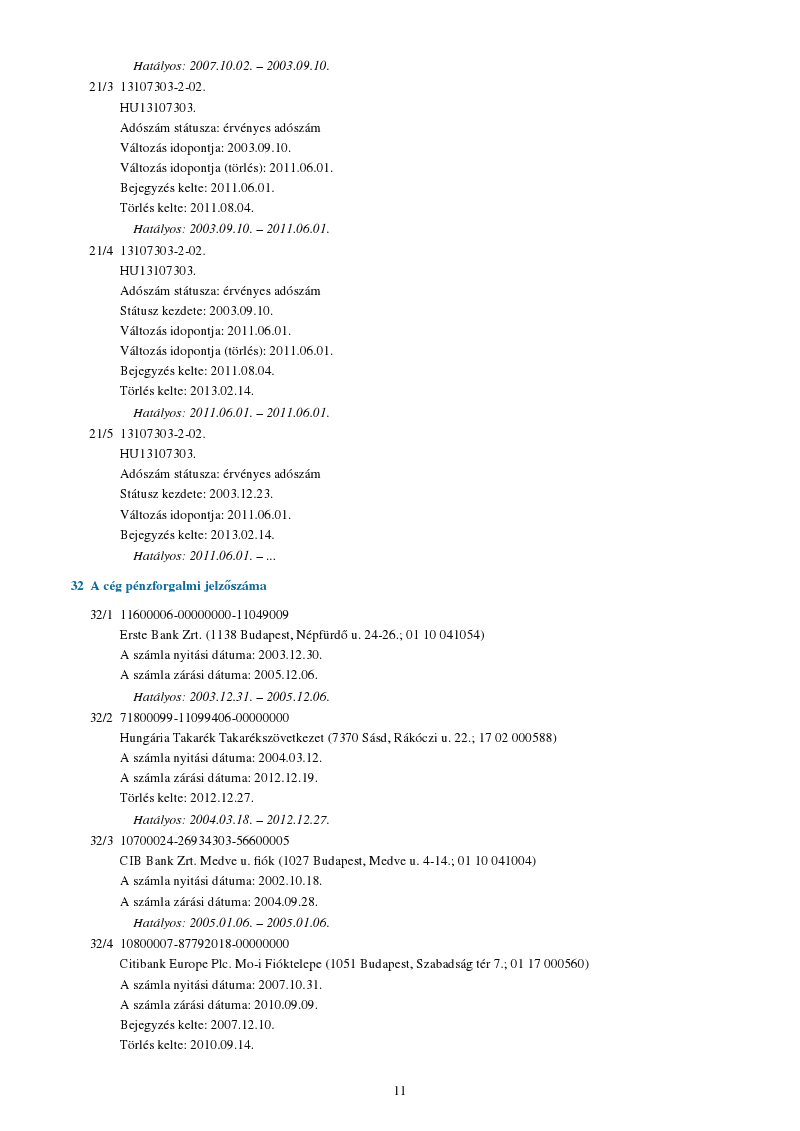 Hatályos: 2007.10.02. – 2003.09.10.

21/3 13107303-2-02.
HU13107303.
Adószám státusza: érvényes adószám
Változás idopontja: 2003.09.10.
Változás idopontja (törlés): 2011.06.01.
Bejegyzés kelte: 2011.06.01.
Törlés kelte: 2011.08.04.
Hatályos: 2003.09.10. – 2011.06.01.

21/4 13107303-2-02.
HU13107303.
Adószám státusza: érvényes adószám
Státusz kezdete: 2003.09.10.
Változás idopontja: 2011.06.01.
Változás idopontja (törlés): 2011.06.01.
Bejegyzés kelte: 2011.08.04.
Törlés kelte: 2013.02.14.
Hatályos: 2011.06.01. – 2011.06.01.

21/5 13107303-2-02.
HU13107303.
Adószám státusza: érvényes adószám
Státusz kezdete: 2003.12.23.
Változás idopontja: 2011.06.01.
Bejegyzés kelte: 2013.02.14.
Hatályos: 2011.06.01. – ...

32 A cég pénzforgalmi jelzőszáma

32/1 11600006-00000000-11049009
Erste Bank Zrt. (1138 Budapest, Népfürdő u. 24-26.; 01 10 041054)
A számla nyitási dátuma: 2003.12.30.
A számla zárási dátuma: 2005.12.06.
Hatályos: 2003.12.31. – 2005.12.06.

32/2 71800099-11099406-00000000
Hungária Takarék Takarékszövetkezet (7370 Sásd, Rákóczi u. 22.; 17 02 000588)
A számla nyitási dátuma: 2004.03.12.
A számla zárási dátuma: 2012.12.19.
Törlés kelte: 2012.12.27.
Hatályos: 2004.03.18. – 2012.12.27.

32/3 10700024-26934303-56600005
CIB Bank Zrt. Medve u. fiók (1027 Budapest, Medve u. 4-14.; 01 10 041004)
A számla nyitási dátuma: 2002.10.18.
A számla zárási dátuma: 2004.09.28.
Hatályos: 2005.01.06. – 2005.01.06.

32/4 10800007-87792018-00000000
Citibank Europe Plc. Mo-i Fióktelepe (1051 Budapest, Szabadság tér 7.; 01 17 000560)
A számla nyitási dátuma: 2007.10.31.
A számla zárási dátuma: 2010.09.09.
Bejegyzés kelte: 2007.12.10.
Törlés kelte: 2010.09.14.

11